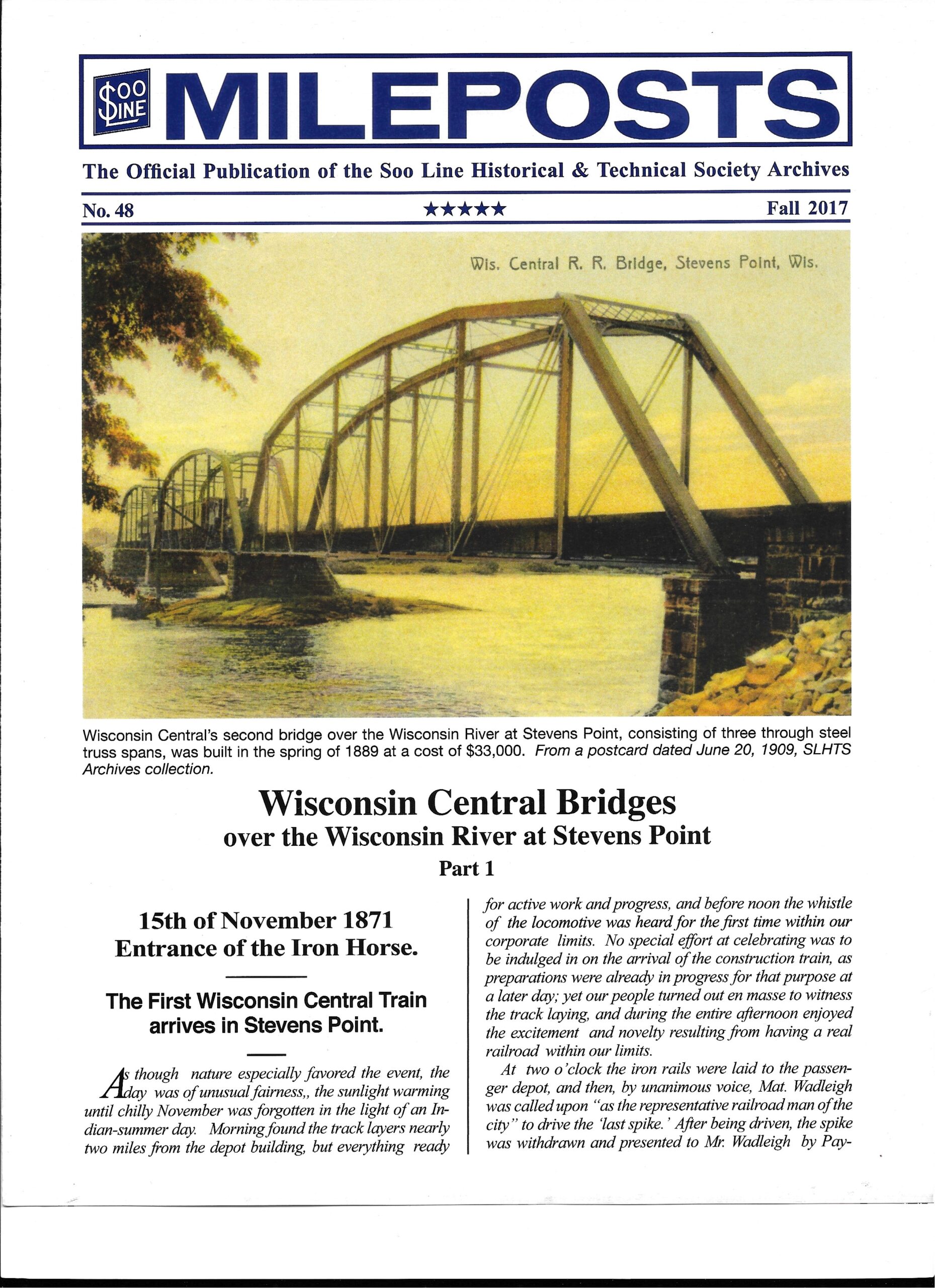 SOO LINE MILEPOSTS

The Official Publication of the Soo Line Historical & Technical Society Archives

No. 48 ★★★★★ Fall 2017

Wis. Central R. R. Bridge, Stevens Point, Wis.

Wisconsin Central's second bridge over the Wisconsin River at Stevens Point, consisting of three through steel truss spans, was built in the spring of 1889 at a cost of $33,000. From a postcard dated June 20, 1909, SLHTS Archives collection.

Wisconsin Central Bridges
over the Wisconsin River at Stevens Point
Part 1

15th of November 1871
Entrance of the Iron Horse.

The First Wisconsin Central Train arrives in Stevens Point.

As though nature especially favored the event, the day was of unusual fairness,, the sunlight warming until chilly November was forgotten in the light of an Indian-summer day. Morning found the track layers nearly two miles from the depot building, but everything ready for active work and progress, and before noon the whistle of the locomotive was heard for the first time within our corporate limits. No special effort at celebrating was to be indulged in on the arrival of the construction train, as preparations were already in progress for that purpose at a later day; yet our people turned out en masse to witness the track laying, and during the entire afternoon enjoyed the excitement and novelty resulting from having a real railroad within our limits.

At two o'clock the iron rails were laid to the passenger depot, and then, by unanimous voice, Mat. Wadleigh was called upon "as the representative railroad man of the city" to drive the 'last spike.' After being driven, the spike was withdrawn and presented to Mr. Wadleigh by Pay-